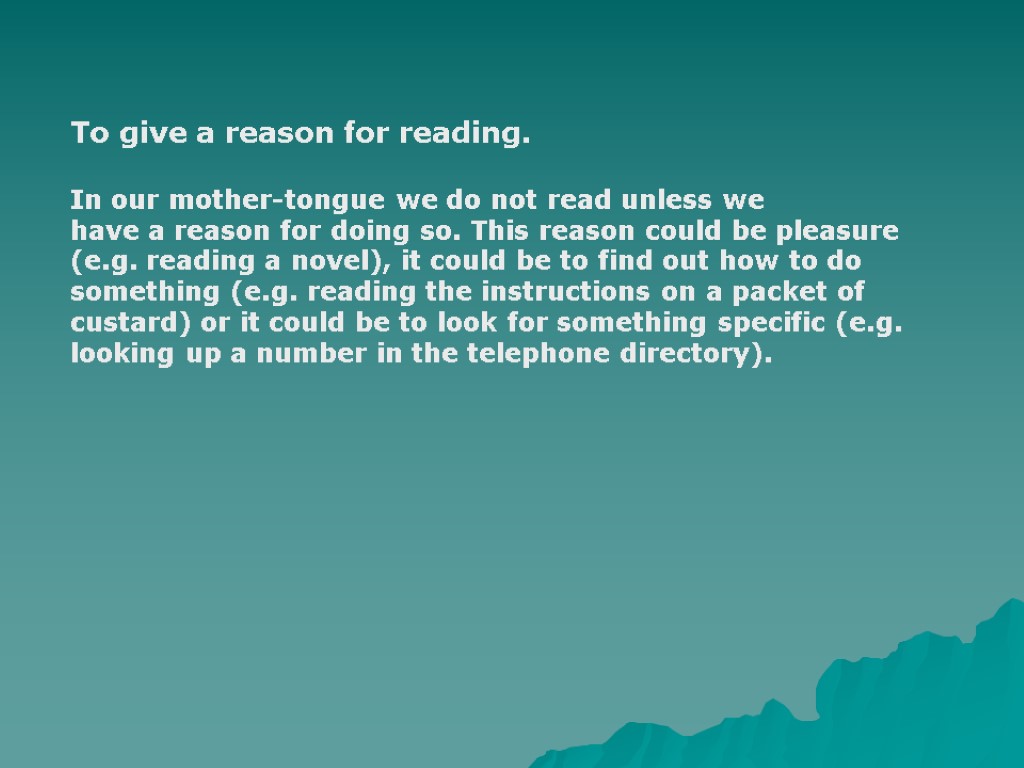 To give a reason for reading.

In our mother-tongue we do not read unless we have a reason for doing so. This reason could be pleasure (e.g. reading a novel), it could be to find out how to do something (e.g. reading the instructions on a packet of custard) or it could be to look for something specific (e.g. looking up a number in the telephone directory).